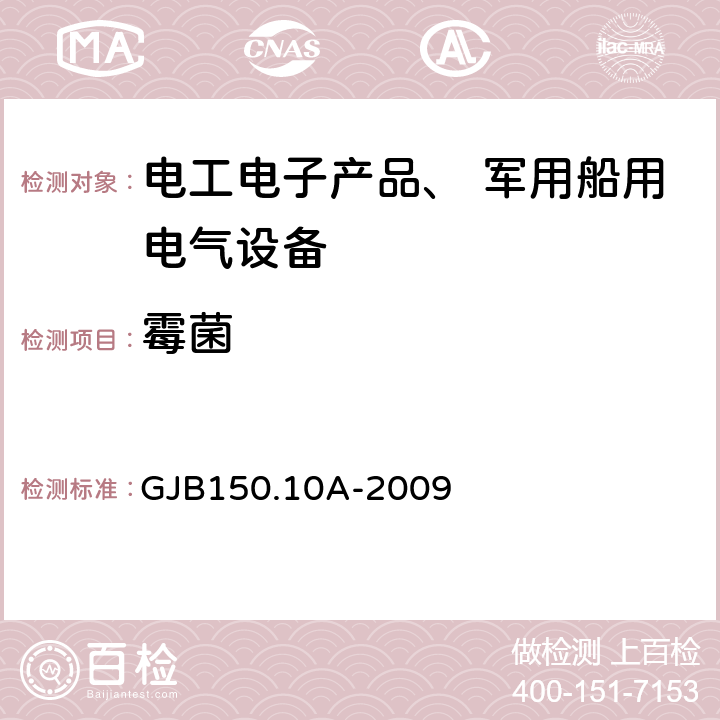 MA CNAS AC ilac-MRA

检测对象： 电工电子产品、 军用船用电气设备

检测项目： 霉菌

检测标准： GJB150.10A-2009

百检
Baijiantest.com

做检测 上百检
400-151-7153